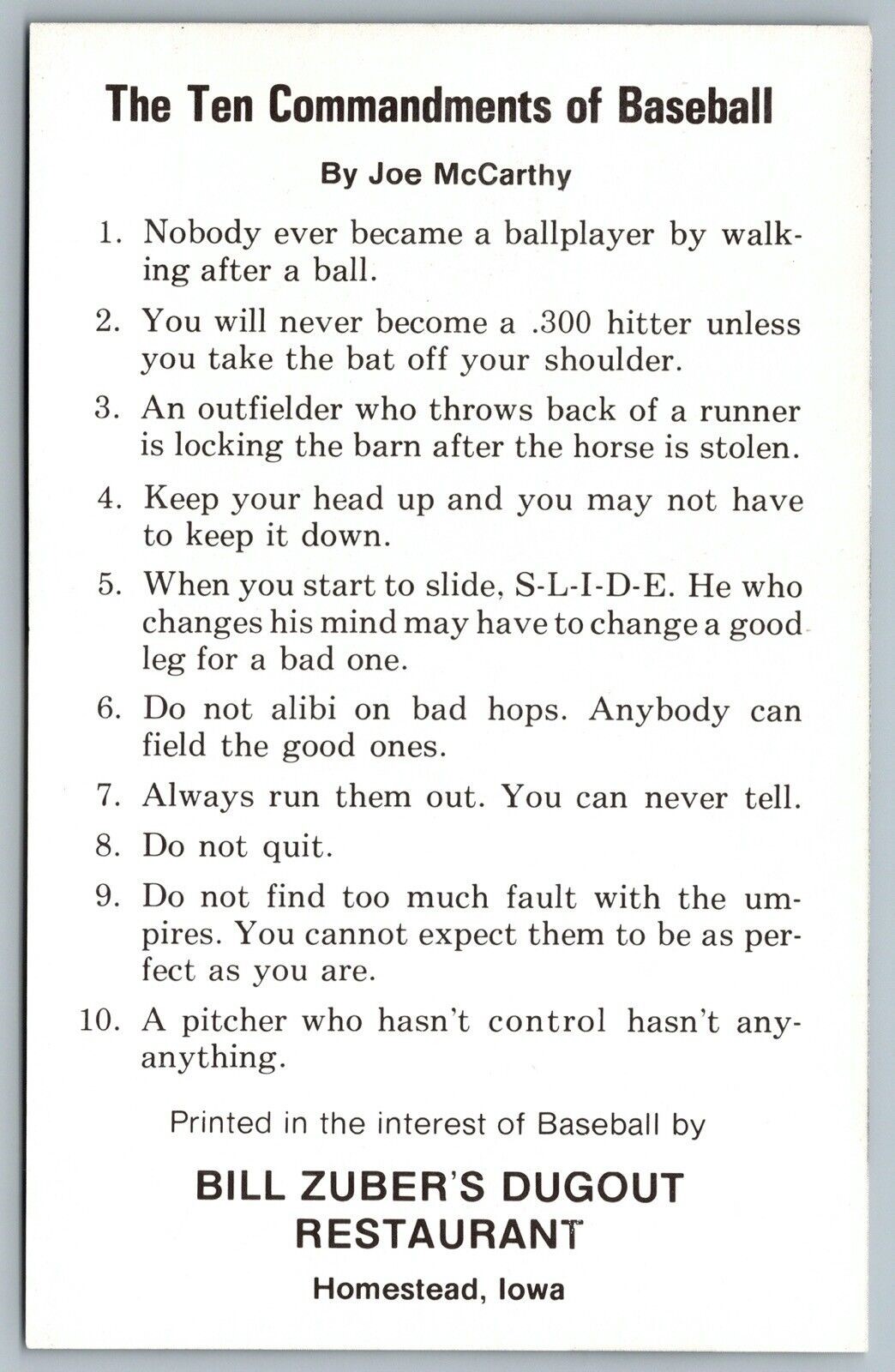 The Ten Commandments of Baseball

By Joe McCarthy

1. Nobody ever became a ballplayer by walking after a ball.

2. You will never become a .300 hitter unless you take the bat off your shoulder.

3. An outfielder who throws back of a runner is locking the barn after the horse is stolen.

4. Keep your head up and you may not have to keep it down.

5. When you start to slide, S-L-I-D-E. He who changes his mind may have to change a good leg for a bad one.

6. Do not alibi on bad hops. Anybody can field the good ones.

7. Always run them out. You can never tell.

8. Do not quit.

9. Do not find too much fault with the umpires. You cannot expect them to be as perfect as you are.

10. A pitcher who hasn't control hasn't anyanything.

Printed in the interest of Baseball by

BILL ZUBER'S DUGOUT RESTAURANT

Homestead, Iowa